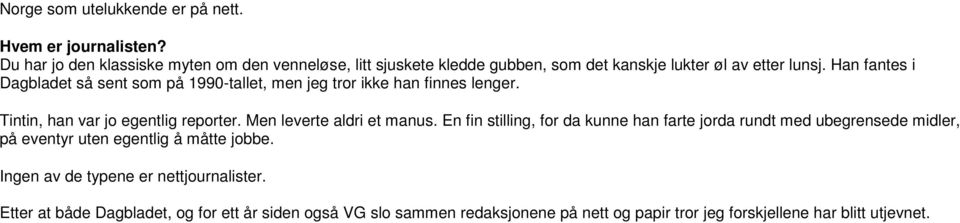 Norge som utelukkende er på nett.

Hvem er journalisten?
Du har jo den klassiske myten om den venneløse, litt sjuskete kledde gubben, som det kanskje lukter øl av etter lunsj. Han fantes i Dagbladet så sent som på 1990-tallet, men jeg tror ikke han finnes lenger.

Tintin, han var jo egentlig reporter. Men leverte aldri et manus. En fin stilling, for da kunne han farte jorda rundt med ubegrensede midler, på eventyr uten egentlig å måtte jobbe.

Ingen av de typene er nettjournalister.

Etter at både Dagbladet, og for ett år siden også VG slo sammen redaksjonene på nett og papir tror jeg forskjellene har blitt utjevnet.